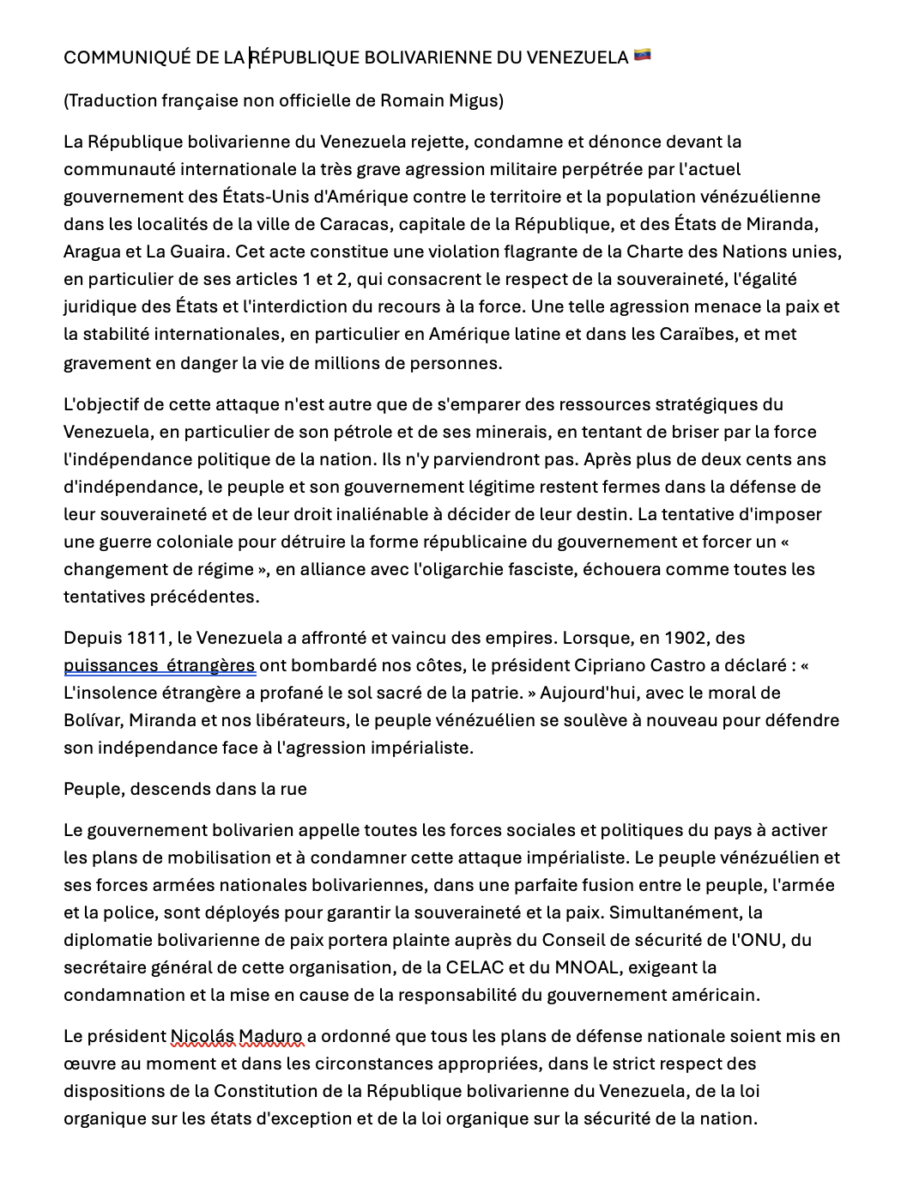 COMMUNIQUÉ DE LA RÉPUBLIQUE BOLIVARIENNE DU VENEZUELA 🇻🇪

(Traduction française non officielle de Romain Migus)

La République bolivarienne du Venezuela rejette, condamne et dénonce devant la communauté internationale la très grave agression militaire perpétrée par l'actuel gouvernement des États-Unis d'Amérique contre le territoire et la population vénézuélienne dans les localités de la ville de Caracas, capitale de la République, et des États de Miranda, Aragua et La Guaira. Cet acte constitue une violation flagrante de la Charte des Nations unies, en particulier de ses articles 1 et 2, qui consacrent le respect de la souveraineté, l'égalité juridique des États et l'interdiction du recours à la force. Une telle agression menace la paix et la stabilité internationales, en particulier en Amérique latine et dans les Caraïbes, et met gravement en danger la vie de millions de personnes.

L'objectif de cette attaque n'est autre que de s'emparer des ressources stratégiques du Venezuela, en particulier de son pétrole et de ses minerais, en tentant de briser par la force l'indépendance politique de la nation. Ils n'y parviendront pas. Après plus de deux cents ans d'indépendance, le peuple et son gouvernement légitime restent fermes dans la défense de leur souveraineté et de leur droit inaliénable à décider de leur destin. La tentative d'imposer une guerre coloniale pour détruire la forme républicaine du gouvernement et forcer un « changement de régime », en alliance avec l'oligarchie fasciste, échouera comme toutes les tentatives précédentes.

Depuis 1811, le Venezuela a affronté et vaincu des empires. Lorsque, en 1902, des puissances étrangères ont bombardé nos côtes, le président Cipriano Castro a déclaré : « L'insolence étrangère a profané le sol sacré de la patrie. » Aujourd'hui, avec le moral de Bolívar, Miranda et nos libérateurs, le peuple vénézuélien se soulève à nouveau pour défendre son indépendance face à l'agression impérialiste.

Peuple, descends dans la rue

Le gouvernement bolivarien appelle toutes les forces sociales et politiques du pays à activer les plans de mobilisation et à condamner cette attaque impérialiste. Le peuple vénézuélien et ses forces armées nationales bolivariennes, dans une parfaite fusion entre le peuple, l'armée et la police, sont déployés pour garantir la souveraineté et la paix. Simultanément, la diplomatie bolivarienne de paix portera plainte auprès du Conseil de sécurité de l'ONU, du secrétaire général de cette organisation, de la CELAC et du MNOAL, exigeant la condamnation et la mise en cause de la responsabilité du gouvernement américain.

Le président Nicolás Maduro a ordonné que tous les plans de défense nationale soient mis en œuvre au moment et dans les circonstances appropriées, dans le strict respect des dispositions de la Constitution de la République bolivarienne du Venezuela, de la loi organique sur les états d'exception et de la loi organique sur la sécurité de la nation.